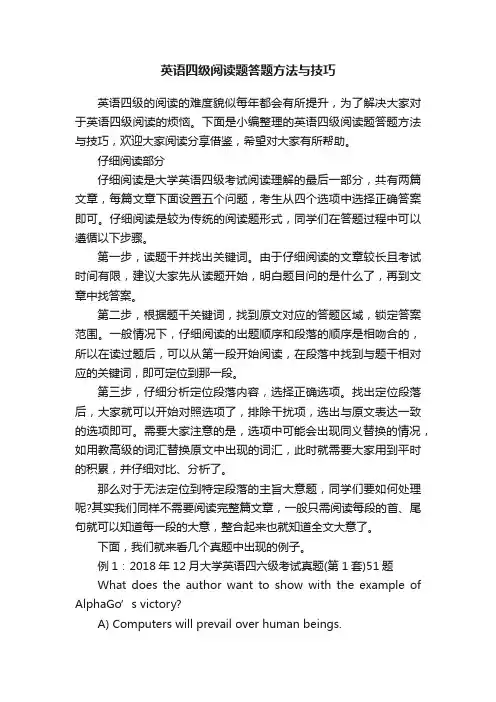 英语四级阅读题答题方法与技巧

英语四级的阅读的难度貌似每年都会有所提升，为了解决大家对于英语四级阅读的烦恼。下面是小编整理的英语四级阅读题答题方法与技巧，欢迎大家阅读分享借鉴，希望对大家有所帮助。

仔细阅读部分

仔细阅读是大学英语四级考试阅读理解的最后一部分，共有两篇文章，每篇文章下面设置五个问题，考生从四个选项中选择正确答案即可。仔细阅读是较为传统的阅读题形式，同学们在答题过程中可以遵循以下步骤。

第一步，读题干并找出关键词。由于仔细阅读的文章较长且考试时间有限，建议大家先从读题开始，明白题目问的是什么了，再到文章中找答案。

第二步，根据题干关键词，找到原文对应的答题区域，锁定答案范围。一般情况下，仔细阅读的出题顺序和段落的顺序是相吻合的，所以在读过题后，可以从第一段开始阅读，在段落中找到与题干相对应的关键词，即可定位到那一段。

第三步，仔细分析定位段落内容，选择正确选项。找出定位段落后，大家就可以开始对照选项了，排除干扰项，选出与原文表达一致的选项即可。需要大家注意的是，选项中可能会出现同义替换的情况，如用教高级的词汇替换原文中出现的词汇，此时就需要大家用到平时的积累，并仔细对比、分析了。

那么对于无法定位到特定段落的主旨大意题，同学们要如何处理呢?其实我们同样不需要阅读完整篇文章，一般只需阅读每段的首、尾句就可以知道每一段的大意，整合起来也就知道全文大意了。

下面，我们就来看几个真题中出现的例子。

例 1：2018 年 12 月大学英语四六级考试真题(第 1 套)51 题

What does the author want to show with the example of AlphaGo’s victory?

A) Computers will prevail over human beings.